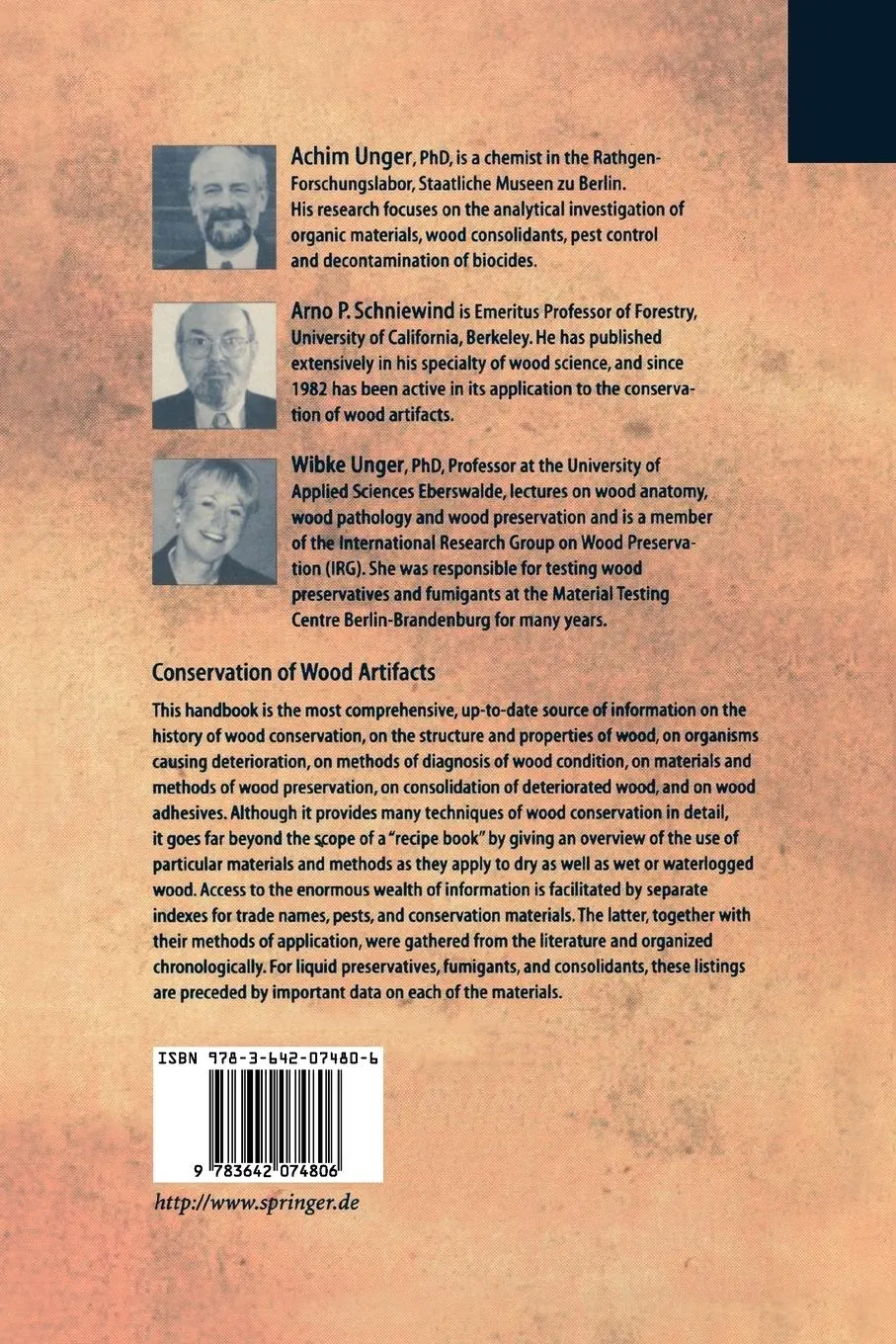 Achim Unger, PhD, is a chemist in the Rathgen-Forschungslabor, Staatliche Museen zu Berlin. His research focuses on the analytical investigation of organic materials, wood consolidants, pest control and decontamination of biocides.

Arno P. Schniewind is Emeritus Professor of Forestry, University of California, Berkeley. He has published extensively in his specialty of wood science, and since 1982 has been active in its application to the conservation of wood artifacts.

Wibke Unger, PhD, Professor at the University of Applied Sciences Eberswalde, lectures on wood anatomy, wood pathology and wood preservation and is a member of the International Research Group on Wood Preservation (IRG). She was responsible for testing wood preservatives and fumigants at the Material Testing Centre Berlin-Brandenburg for many years.

Conservation of Wood Artifacts

This handbook is the most comprehensive, up-to-date source of information on the history of wood conservation, on the structure and properties of wood, on organisms causing deterioration, on methods of diagnosis of wood condition, on materials and methods of wood preservation, on consolidation of deteriorated wood, and on wood adhesives. Although it provides many techniques of wood conservation in detail, it goes far beyond the scope of a "recipe book" by giving an overview of the use of particular materials and methods as they apply to dry as well as wet or waterlogged wood. Access to the enormous wealth of information is facilitated by separate indexes for trade names, pests, and conservation materials. The latter, together with their methods of application, were gathered from the literature and organized chronologically. For liquid preservatives, fumigants, and consolidants, these listings are preceded by important data on each of the materials.

ISBN 978-3-642-07480-6

9 783642 074806

http://www.springer.de